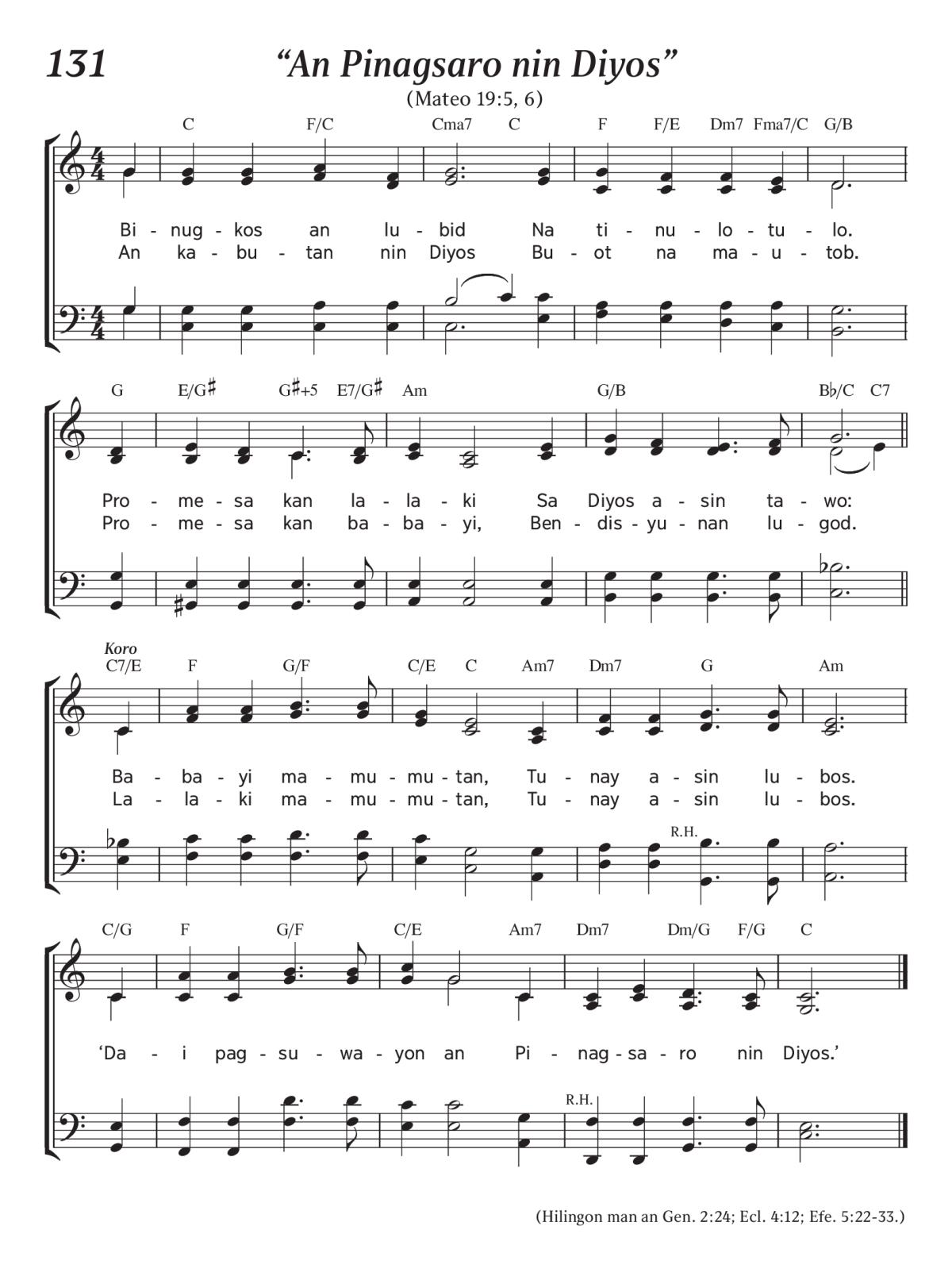 131

“An Pinagsaro nin Diyos”

(Mateo 19:5, 6)

C F/C Cma7 C F F/E Dm7 Fma7/C G/B

Bi - nug - kos an lu - bid Na ti - nu - lo - tu - lo.
An ka - bu - tan nin Diyos Bu - ot na ma - u - tob.

G E/G♯ G♯+5 E7/G♯ Am G/B B♭/C C7

Pro - me - sa kan la - la - ki Sa Diyos a - sin ta - wo:
Pro - me - sa kan ba - ba - yi, Ben - dis - yu - nan lu - god.

Koro
C7/E F G/F C/E C Am7 Dm7 G Am

Ba - ba - yi ma - mu - mu - tan, Tu - nay a - sin lu - bos.
La - la - ki ma - mu - mu - tan, Tu - nay a - sin lu - bos.

R.H.

C/G F G/F C/E Am7 Dm7 Dm/G F/G C

‘Da - i pag - su - wa - yon an Pi - nag - sa - ro nin Diyos.’

R.H.

(Hilingon man an Gen. 2:24; Ecl. 4:12; Efe. 5:22-33.)